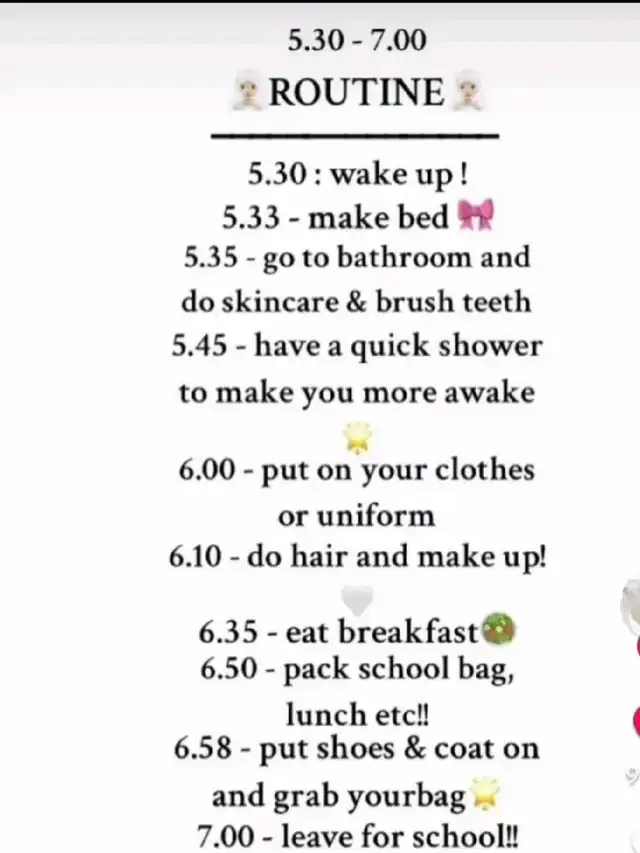 5.30 - 7.00
ROUTINE

5.30 : wake up !
5.33 - make bed
5.35 - go to bathroom and do skincare & brush teeth
5.45 - have a quick shower to make you more awake

6.00 - put on your clothes or uniform
6.10 - do hair and make up!

6.35 - eat breakfast
6.50 - pack school bag, lunch etc!!
6.58 - put shoes & coat on and grab yourbag
7.00 - leave for school!!